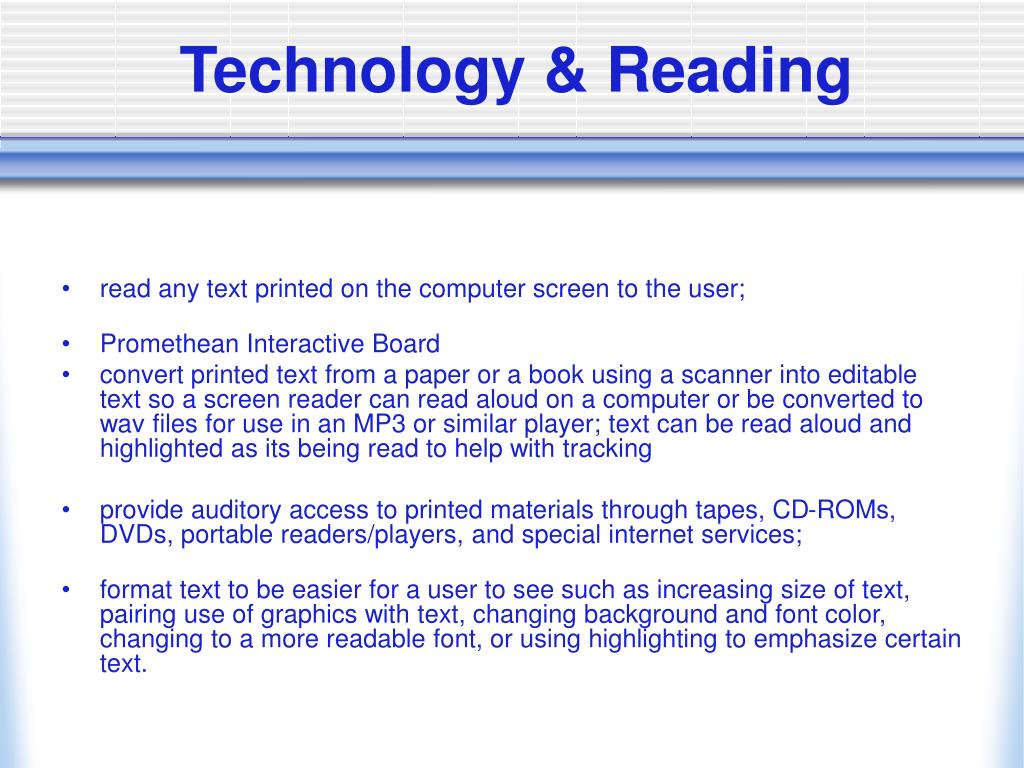 Technology & Reading

• read any text printed on the computer screen to the user;

• Promethean Interactive Board
• convert printed text from a paper or a book using a scanner into editable text so a screen reader can read aloud on a computer or be converted to wav files for use in an MP3 or similar player; text can be read aloud and highlighted as its being read to help with tracking

• provide auditory access to printed materials through tapes, CD-ROMs, DVDs, portable readers/players, and special internet services;

• format text to be easier for a user to see such as increasing size of text, pairing use of graphics with text, changing background and font color, changing to a more readable font, or using highlighting to emphasize certain text.